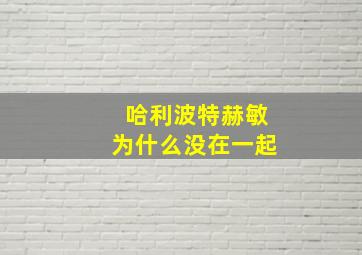 哈利波特赫敏
为什么没在一起